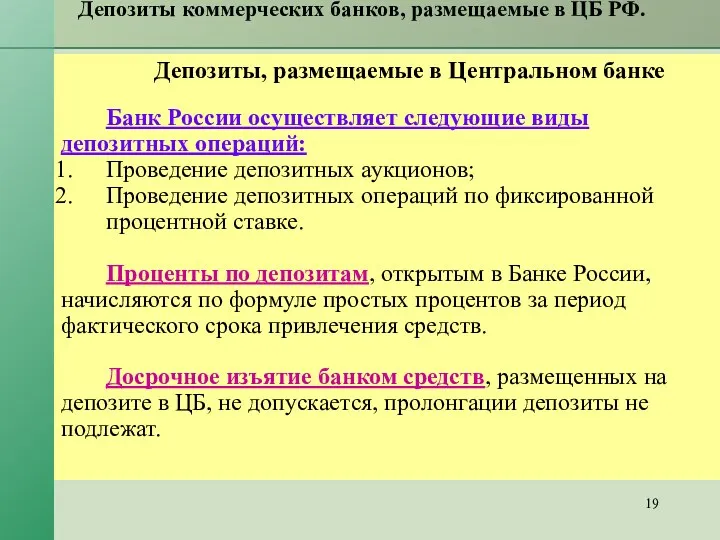 Депозиты коммерческих банков, размещаемые в ЦБ РФ.

Депозиты, размещаемые в Центральном банке

Банк России осуществляет следующие виды депозитных операций:
1. Проведение депозитных аукционов;
2. Проведение депозитных операций по фиксированной процентной ставке.

Проценты по депозитам, открытым в Банке России, начисляются по формуле простых процентов за период фактического срока привлечения средств.

Досрочное изъятие банком средств, размещенных на депозите в ЦБ, не допускается, пролонгации депозиты не подлежат.

19